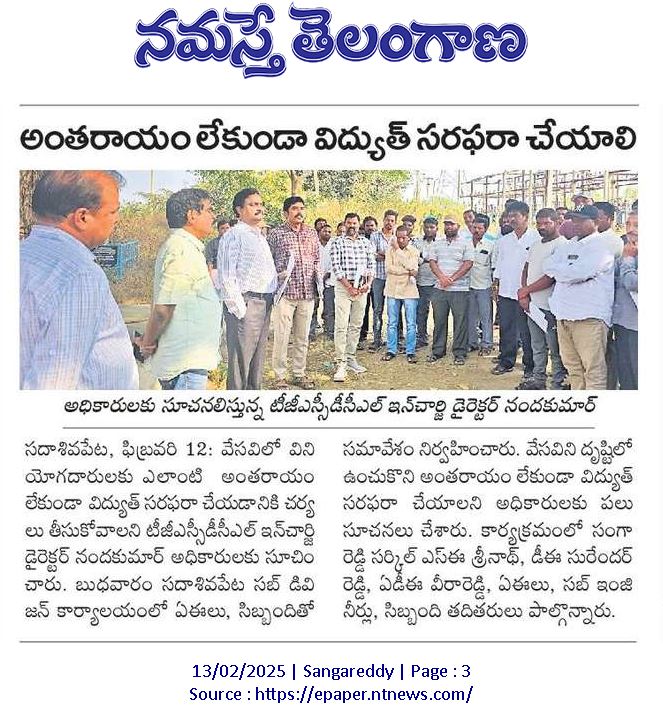 నమస్తే తెలంగాణ

అంతరాయం లేకుండా విద్యుత్ సరఫరా చేయాలి

అధికారులకు సూచనలిస్తున్న టీజీఎస్పీడీసీఎల్ ఇన్‌చార్జి డైరెక్టర్ నందకుమార్

సదాశివపేట, ఫిబ్రవరి 12: వేసవిలో వినియోగదారులకు ఎలాంటి అంతరాయం లేకుండా విద్యుత్ సరఫరా చేయడానికి చర్యలు తీసుకోవాలని టీజీఎస్పీడీసీఎల్ ఇన్‌చార్జి డైరెక్టర్ నందకుమార్ అధికారులకు సూచించారు. బుధవారం సదాశివపేట సబ్ డివిజన్ కార్యాలయంలో ఏఈలు, సిబ్బందితో సమావేశం నిర్వహించారు. వేసవిని దృష్టిలో ఉంచుకొని అంతరాయం లేకుండా విద్యుత్ సరఫరా చేయాలని అధికారులకు పలు సూచనలు చేశారు. కార్యక్రమంలో సంగారెడ్డి సర్కిల్ ఎస్ఈ శ్రీనాథ్, డీఈ సురేందర్ రెడ్డి, ఏడీఈ వీరారెడ్డి, ఏఈలు, సబ్ ఇంజినీర్లు, సిబ్బంది తదితరులు పాల్గొన్నారు.

13/02/2025 | Sangareddy | Page : 3
Source : https://epaper.ntnews.com/